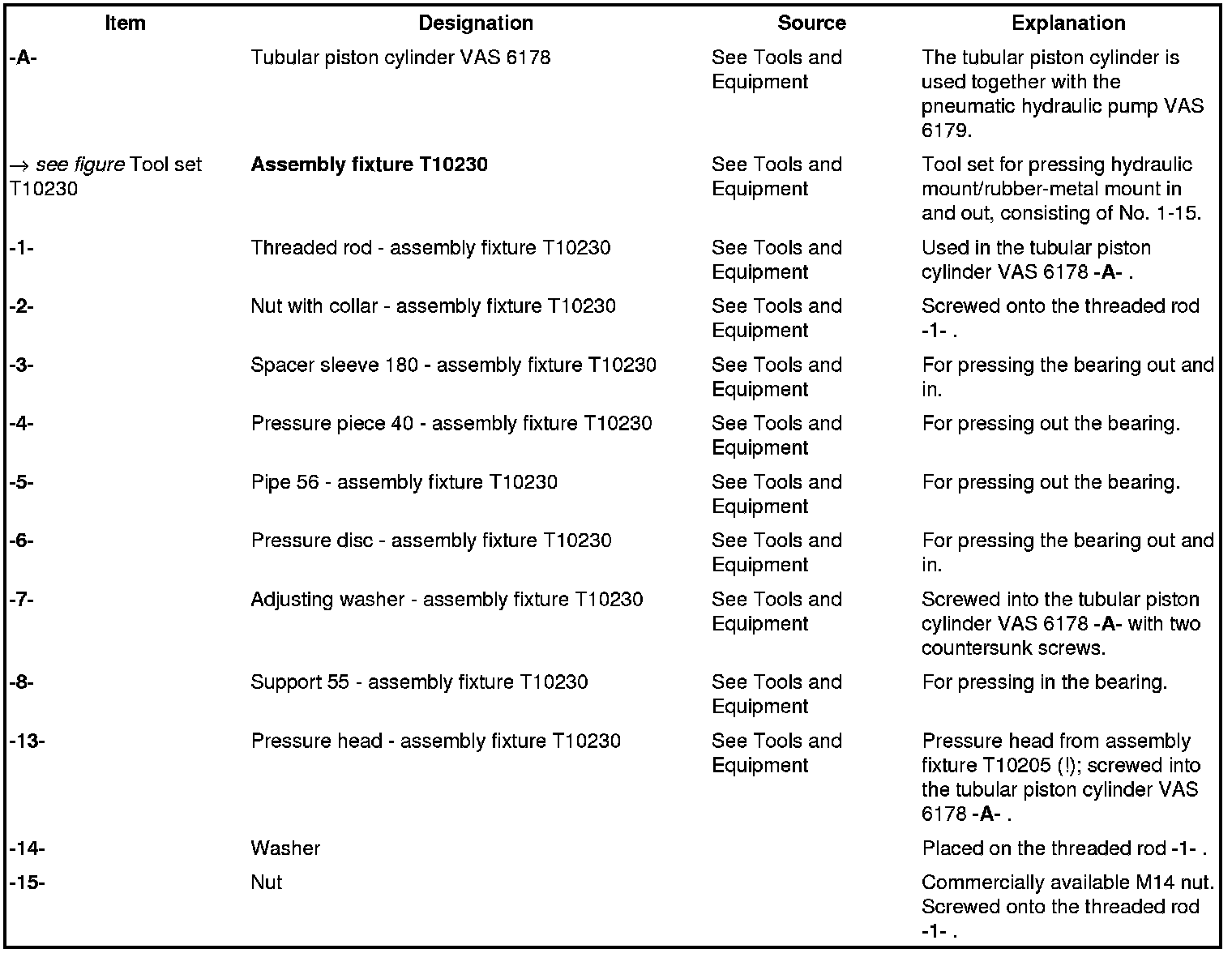 | Item | Designation | Source | Explanation |
|---|---|---|---|
| -A- | Tubular piston cylinder VAS 6178 | See Tools and Equipment | The tubular piston cylinder is used together with the pneumatic hydraulic pump VAS 6179. |
| → see figure Tool set T10230 | Assembly fixture T10230 | See Tools and Equipment | Tool set for pressing hydraulic mount/rubber-metal mount in and out, consisting of No. 1-15. |
| -1- | Threaded rod - assembly fixture T10230 | See Tools and Equipment | Used in the tubular piston cylinder VAS 6178 -A- . |
| -2- | Nut with collar - assembly fixture T10230 | See Tools and Equipment | Screwed onto the threaded rod -1- . |
| -3- | Spacer sleeve 180 - assembly fixture T10230 | See Tools and Equipment | For pressing the bearing out and in. |
| -4- | Pressure piece 40 - assembly fixture T10230 | See Tools and Equipment | For pressing out the bearing. |
| -5- | Pipe 56 - assembly fixture T10230 | See Tools and Equipment | For pressing out the bearing. |
| -6- | Pressure disc - assembly fixture T10230 | See Tools and Equipment | For pressing the bearing out and in. |
| -7- | Adjusting washer - assembly fixture T10230 | See Tools and Equipment | Screwed into the tubular piston cylinder VAS 6178 -A- with two countersunk screws. |
| -8- | Support 55 - assembly fixture T10230 | See Tools and Equipment | For pressing in the bearing. |
| -13- | Pressure head - assembly fixture T10230 | See Tools and Equipment | Pressure head from assembly fixture T10205 (!); screwed into the tubular piston cylinder VAS 6178 -A- . |
| -14- | Washer | | Placed on the threaded rod -1- . |
| -15- | Nut | | Commercially available M14 nut. Screwed onto the threaded rod -1- . |